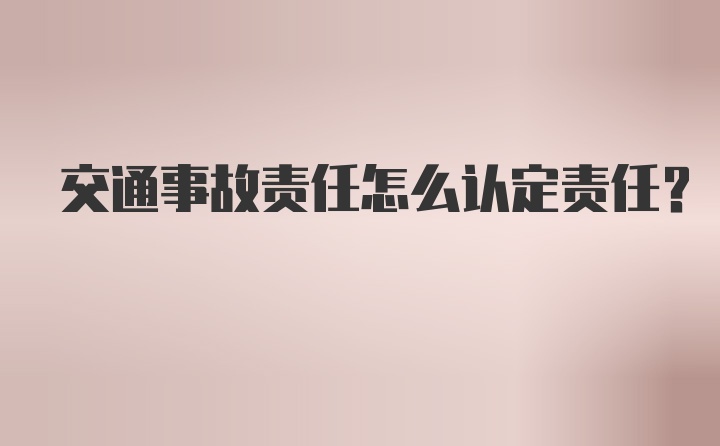 交通事故责任怎么认定责任？